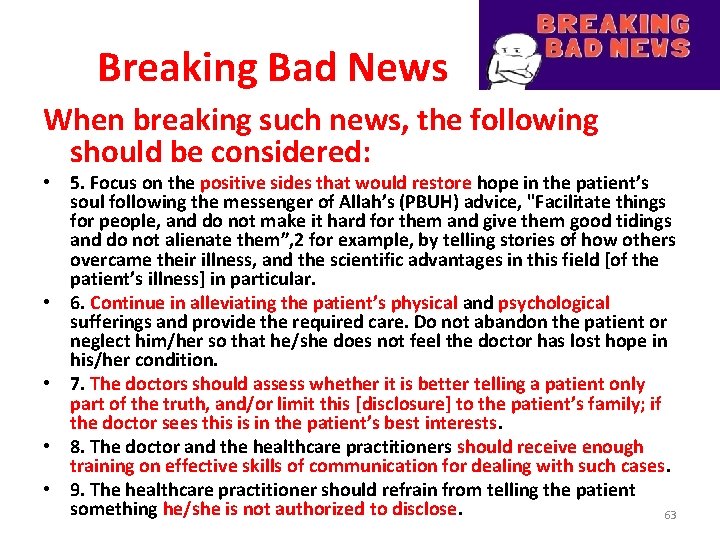 Breaking Bad News

BREAKING BAD NEWS

When breaking such news, the following should be considered:

• 5. Focus on the positive sides that would restore hope in the patient's soul following the messenger of Allah's (PBUH) advice, "Facilitate things for people, and do not make it hard for them and give them good tidings and do not alienate them",2 for example, by telling stories of how others overcame their illness, and the scientific advantages in this field [of the patient's illness] in particular.
• 6. Continue in alleviating the patient's physical and psychological sufferings and provide the required care. Do not abandon the patient or neglect him/her so that he/she does not feel the doctor has lost hope in his/her condition.
• 7. The doctors should assess whether it is better telling a patient only part of the truth, and/or limit this [disclosure] to the patient's family; if the doctor sees this is in the patient's best interests.
• 8. The doctor and the healthcare practitioners should receive enough training on effective skills of communication for dealing with such cases.
• 9. The healthcare practitioner should refrain from telling the patient something he/she is not authorized to disclose.

63